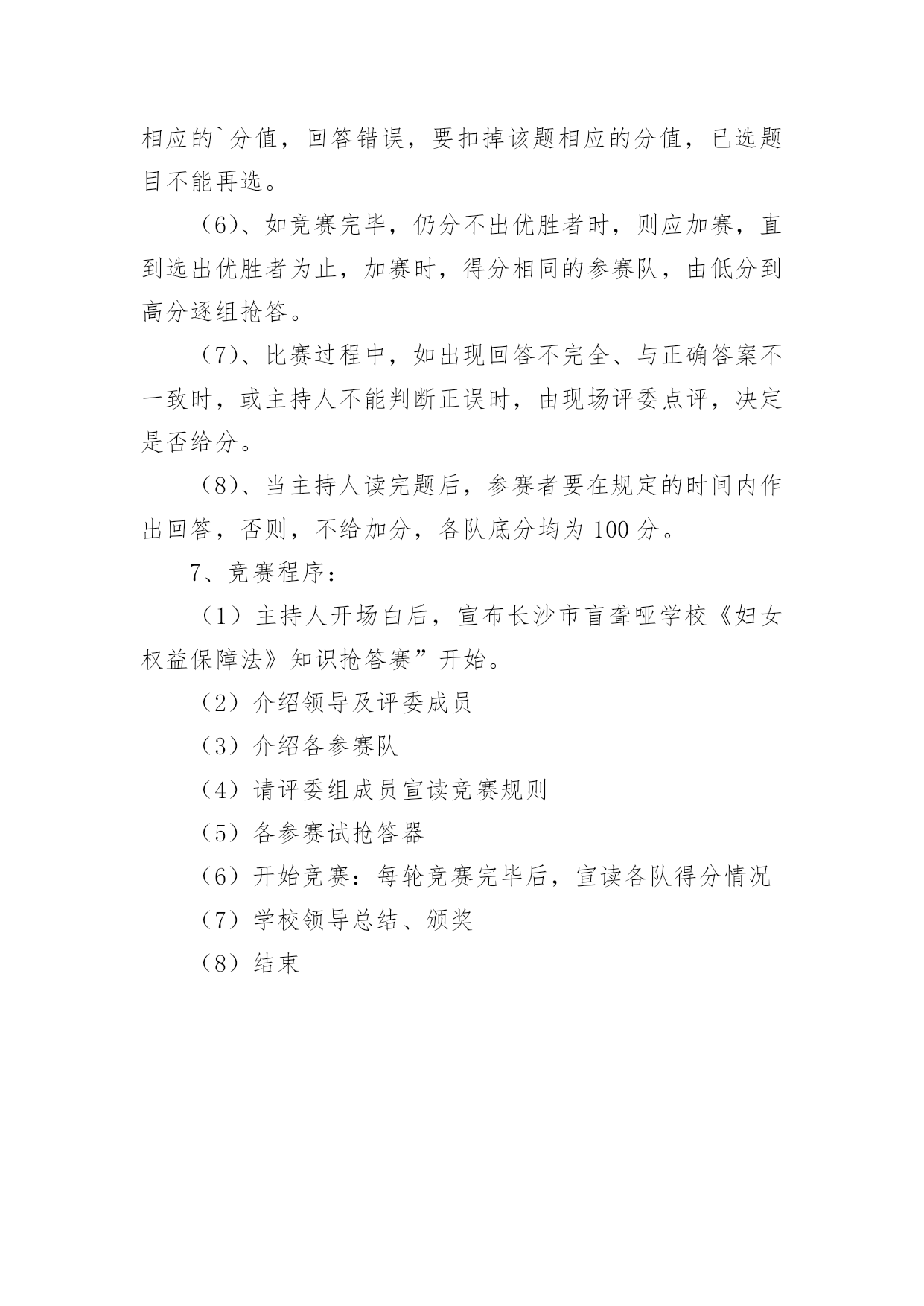 相应的`分值，回答错误，要扣掉该题相应的分值，已选题目不能再选。

（6）、如竞赛完毕，仍分不出优胜者时，则应加赛，直到选出优胜者为止，加赛时，得分相同的参赛队，由低分到高分逐组抢答。

（7）、比赛过程中，如出现回答不完全、与正确答案不一致时，或主持人不能判断正误时，由现场评委点评，决定是否给分。

（8）、当主持人读完题后，参赛者要在规定的时间内作出回答，否则，不给加分，各队底分均为 100 分。

7、竞赛程序：

（1）主持人开场白后，宣布长沙市盲聋哑学校《妇女权益保障法》知识抢答赛”开始。

（2）介绍领导及评委成员

（3）介绍各参赛队

（4）请评委组成员宣读竞赛规则

（5）各参赛试抢答器

（6）开始竞赛：每轮竞赛完毕后，宣读各队得分情况

（7）学校领导总结、颁奖

（8）结束